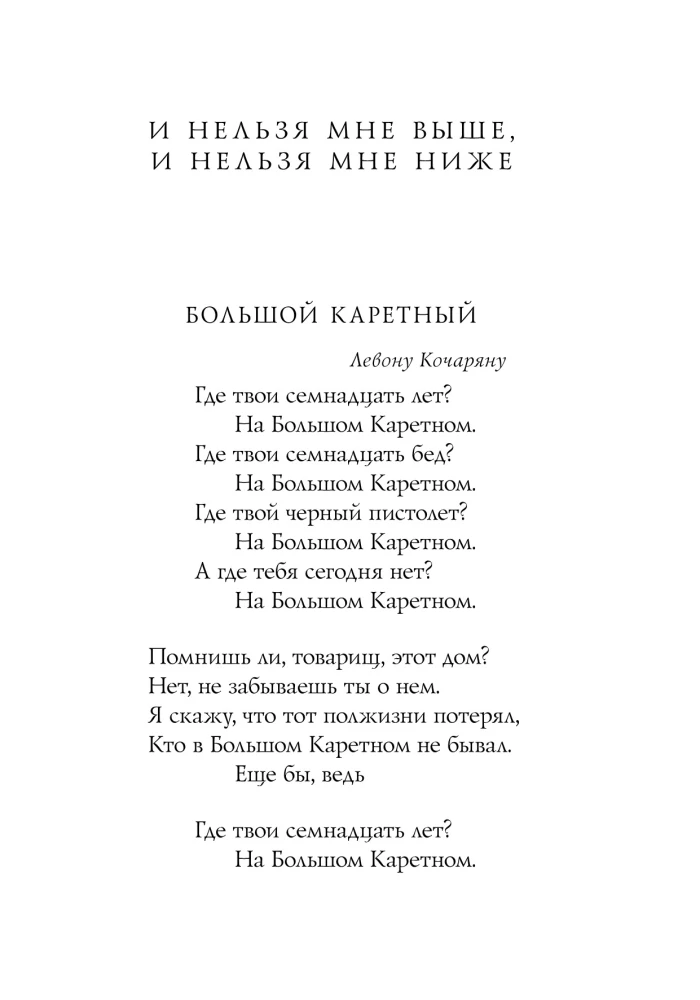 И НЕЛЬЗЯ МНЕ ВЫШЕ,
И НЕЛЬЗЯ МНЕ НИЖЕ

БОЛЬШОЙ КАРЕТНЫЙ

Левону Кочаряну

Где твои семнадцать лет?
На Большом Каретном.
Где твои семнадцать бед?
На Большом Каретном.
Где твой черный пистолет?
На Большом Каретном.
А где тебя сегодня нет?
На Большом Каретном.

Помнишь ли, товарищ, этот дом?
Нет, не забываешь ты о нем.
Я скажу, что тот полжизни потерял,
Кто в Большом Каретном не бывал.
Еще бы, ведь

Где твои семнадцать лет?
На Большом Каретном.